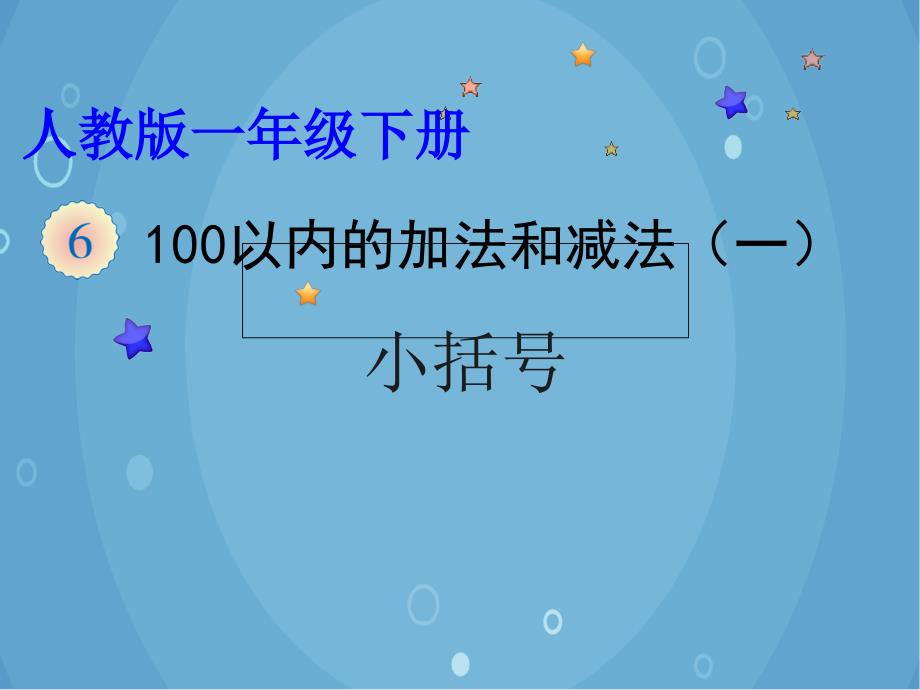 人教版一年级下册

6 100以内的加法和减法（一）

小括号